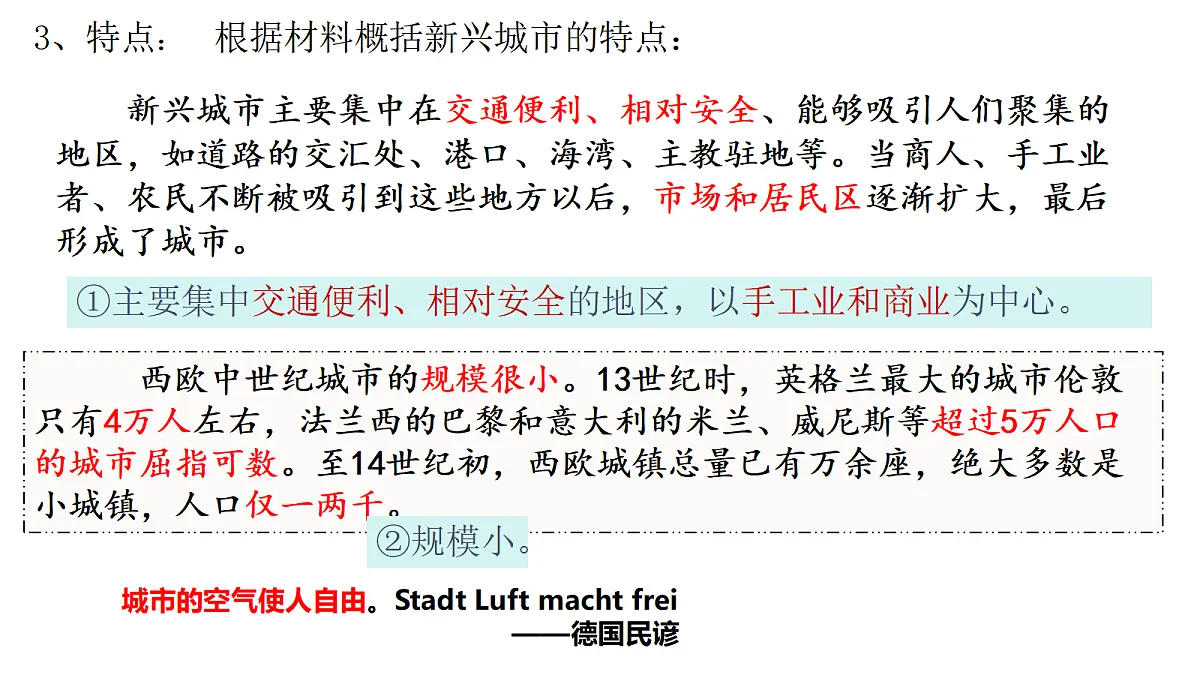 3、特点：　根据材料概括新兴城市的特点：

新兴城市主要集中在交通便利、相对安全、能够吸引人们聚集的地区，如道路的交汇处、港口、海湾、主教驻地等。当商人、手工业者、农民不断被吸引到这些地方以后，市场和居民区逐渐扩大，最后形成了城市。

①主要集中交通便利、相对安全的地区，以手工业和商业为中心。

西欧中世纪城市的规模很小。13世纪时，英格兰最大的城市伦敦只有4万人左右，法兰西的巴黎和意大利的米兰、威尼斯等超过5万人口的城市屈指可数。至14世纪初，西欧城镇总量已有万余座，绝大多数是小城镇，人口仅一两千。

②规模小。

城市的空气使人自由。Stadt Luft macht frei
——德国民谚